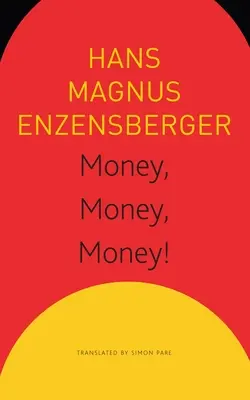 HANS
MAGNUS
ENZENSBERGER

Money,
Money,
Money!

TRANSLATED BY SIMON PARE